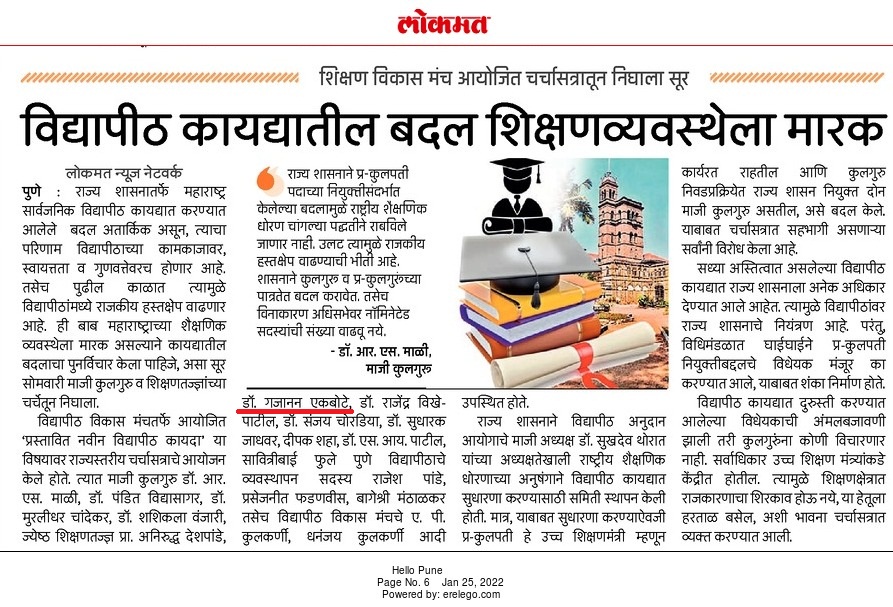 लोकमत

शिक्षण विकास मंच आयोजित चर्चासत्रातून निघाला सूर

विद्यापीठ कायद्यातील बदल शिक्षणव्यवस्थेला मारक

लोकमत न्यूज नेटवर्क

पुणे : राज्य शासनातर्फे महाराष्ट्र सार्वजनिक विद्यापीठ कायद्यात करण्यात आलेले बदल अतार्किक असून, त्याचा परिणाम विद्यापीठाच्या कामकाजावर, स्वायत्तता व गुणवत्तेवरच होणार आहे. तसेच पुढील काळात त्यामुळे विद्यापीठांमध्ये राजकीय हस्तक्षेप वाढणार आहे. ही बाब महाराष्ट्राच्या शैक्षणिक व्यवस्थेला मारक असल्याने कायद्यातील बदलाचा पुनर्विचार केला पाहिजे, असा सूर सोमवारी माजी कुलगुरु व शिक्षणतज्ज्ञांच्या चर्चेतून निघाला.

विद्यापीठ विकास मंचतर्फे आयोजित 'प्रस्तावित नवीन विद्यापीठ कायदा' या विषयावर राज्यस्तरीय चर्चासत्राचे आयोजन केले होते. त्यात माजी कुलगुरु डॉ. आर. एस. माळी, डॉ. पंडित विद्यासागर, डॉ. मुरलीधर चांदेकर, डॉ. शशिकला वंजारी, ज्येष्ठ शिक्षणतज्ज्ञ प्रा. अनिरुद्ध देशपांडे,

राज्य शासनाने प्र-कुलपती पदाच्या नियुक्तीसंदर्भात केलेल्या बदलामुळे राष्ट्रीय शैक्षणिक धोरण चांगल्या पद्धतीने राबविले जाणार नाही. उलट त्यामुळे राजकीय हस्तक्षेप वाढण्याची भीती आहे. शासनाने कुलगुरु व प्र-कुलगुरुंच्या पात्रतेत बदल करावेत. तसेच विनाकारण अधिसभेवर नॉमिनेटेड सदस्यांची संख्या वाढवू नये.

- डॉ. आर. एस. माळी, माजी कुलगुरु

डॉ. गजानन एकबोटे, डॉ. राजेंद्र विखे-पाटील, डॉ. संजय चोरडिया, डॉ. सुधाकर जाधवर, दीपक शहा, डॉ. एस. आय. पाटील, सावित्रीबाई फुले पुणे विद्यापीठाचे व्यवस्थापन सदस्य राजेश पांडे, प्रसेनजीत फडणवीस, बागेश्री मंठाळकर तसेच विद्यापीठ विकास मंचचे ए. पी. कुलकर्णी, धनंजय कुलकर्णी आदी उपस्थित होते.

राज्य शासनाने विद्यापीठ अनुदान आयोगाचे माजी अध्यक्ष डॉ. सुखदेव थोरात यांच्या अध्यक्षतेखाली राष्ट्रीय शैक्षणिक धोरणाच्या अनुषंगाने विद्यापीठ कायद्यात सुधारणा करण्यासाठी समिती स्थापन केली होती. मात्र, याबाबत सुधारणा करण्याऐवजी प्र-कुलपती हे उच्च शिक्षणमंत्री म्हणून कार्यरत राहतील आणि कुलगुरु निवडप्रक्रियेत राज्य शासन नियुक्त दोन माजी कुलगुरु असतील, असे बदल केले. याबाबत चर्चासत्रात सहभागी असणाऱ्या सर्वांनी विरोध केला आहे.

सध्या अस्तित्वात असलेल्या विद्यापीठ कायद्यात राज्य शासनाला अनेक अधिकार देण्यात आले आहेत. त्यामुळे विद्यापीठांवर राज्य शासनाचे नियंत्रण आहे. परंतु, विधिमंडळात घाईघाईने प्र-कुलपती नियुक्तीबद्दलचे विधेयक मंजूर का करण्यात आले, याबाबत शंका निर्माण होते.

विद्यापीठ कायद्यात दुरुस्ती करण्यात आलेल्या विधेयकाची अंमलबजावणी झाली तरी कुलगुरुंना कोणी विचारणार नाही. सर्वाधिकार उच्च शिक्षण मंत्र्यांकडे केंद्रीत होतील. त्यामुळे शिक्षणक्षेत्रात राजकारणाचा शिरकाव होऊ नये, या हेतूला हरताळ बसेल, अशी भावना चर्चासत्रात व्यक्त करण्यात आली.

Hello Pune
Page No. 6 Jan 25, 2022
Powered by: erelego.com